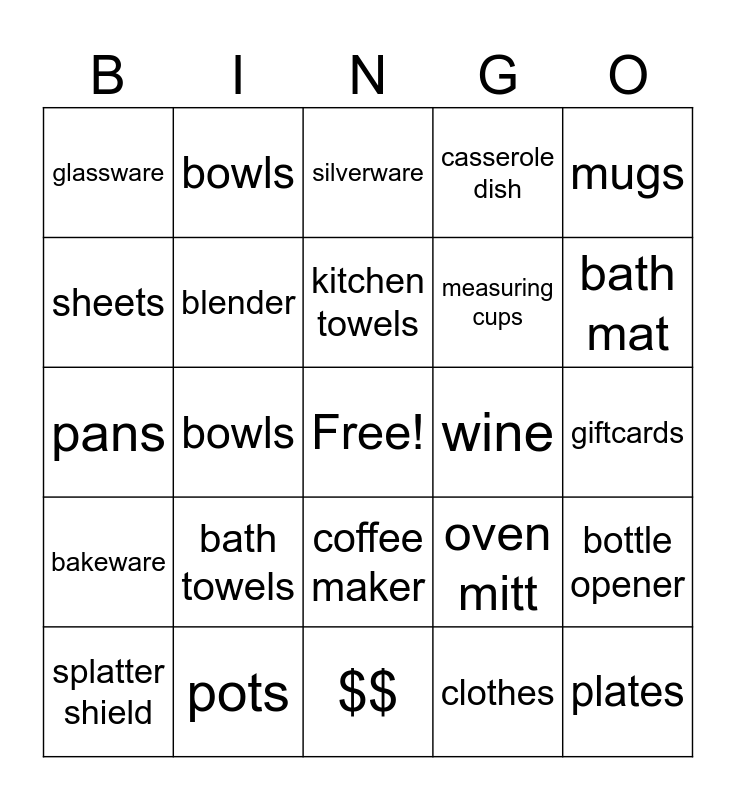 | B | I | N | G | O |
|---|---|---|---|---|
| glassware | bowls | silverware | casserole dish | mugs |
| sheets | blender | kitchen towels | measuring cups | bath mat |
| pans | bowls | Free! | wine | giftcards |
| bakeware | bath towels | coffee maker | oven mitt | bottle opener |
| splatter shield | pots | \$\$ | clothes | plates |